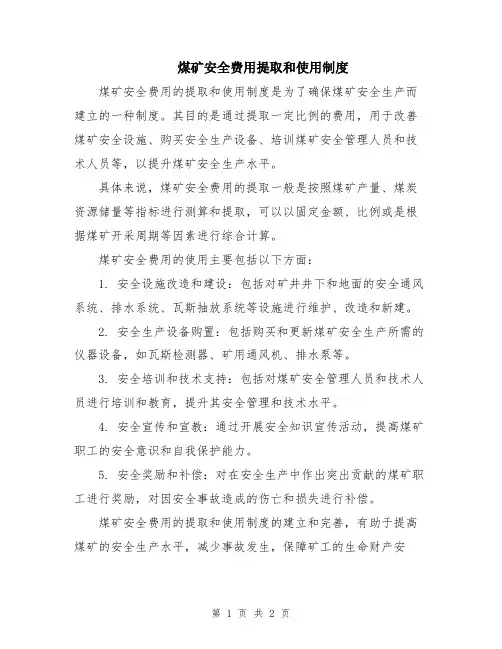 煤矿安全费用提取和使用制度

煤矿安全费用的提取和使用制度是为了确保煤矿安全生产而建立的一种制度。其目的是通过提取一定比例的费用，用于改善煤矿安全设施、购买安全生产设备、培训煤矿安全管理人员和技术人员等，以提升煤矿安全生产水平。

具体来说，煤矿安全费用的提取一般是按照煤矿产量、煤炭资源储量等指标进行测算和提取，可以以固定金额、比例或是根据煤矿开采周期等因素进行综合计算。

煤矿安全费用的使用主要包括以下方面：

1. 安全设施改造和建设：包括对矿井井下和地面的安全通风系统、排水系统、瓦斯抽放系统等设施进行维护、改造和新建。

2. 安全生产设备购置：包括购买和更新煤矿安全生产所需的仪器设备，如瓦斯检测器、矿用通风机、排水泵等。

3. 安全培训和技术支持：包括对煤矿安全管理人员和技术人员进行培训和教育，提升其安全管理和技术水平。

4. 安全宣传和宣教：通过开展安全知识宣传活动，提高煤矿职工的安全意识和自我保护能力。

5. 安全奖励和补偿：对在安全生产中作出突出贡献的煤矿职工进行奖励，对因安全事故造成的伤亡和损失进行补偿。

煤矿安全费用的提取和使用制度的建立和完善，有助于提高煤矿的安全生产水平，减少事故发生，保障矿工的生命财产安

第 1 页 共 2 页